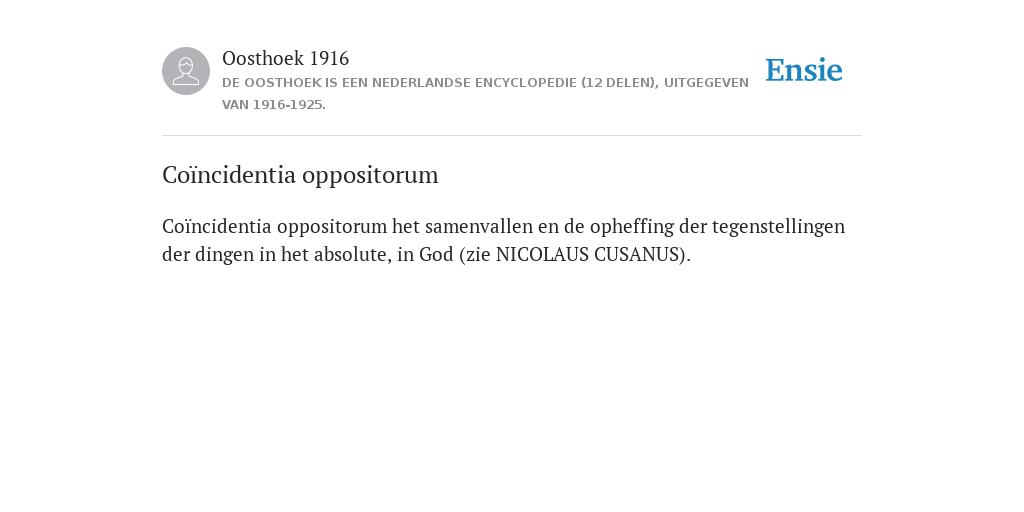 Oosthoek 1916
DE OOSTHOEK IS EEN NEDERLANDSE ENCYCLOPEDIE (12 DELEN), UITGEGEVEN VAN 1916-1925.

Ensie

Coïncidentia oppositorum

Coïncidentia oppositorum het samenvallen en de opheffing der tegenstellingen der dingen in het absolute, in God (zie NICOLAUS CUSANUS).